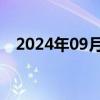 2024年09月